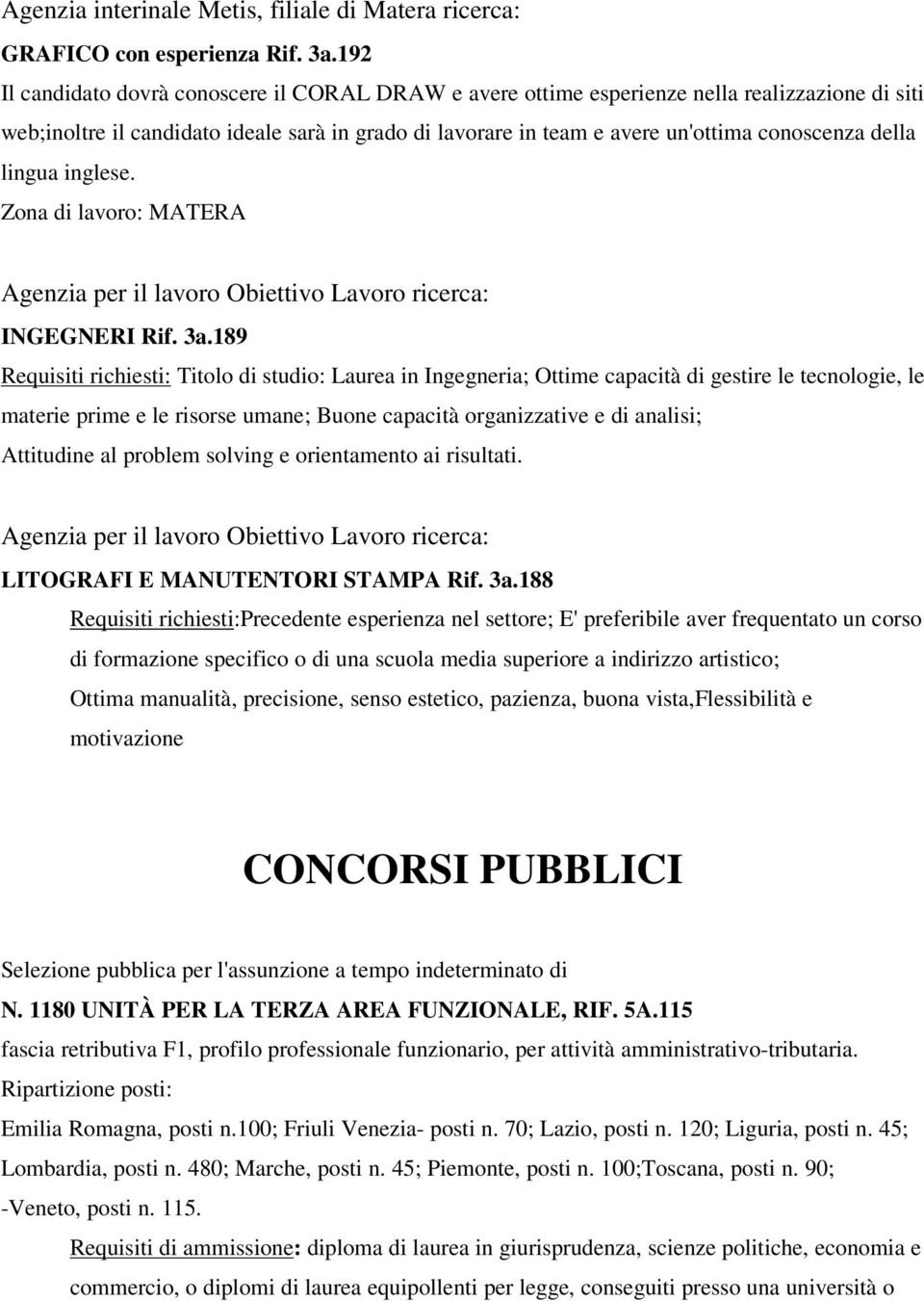 Agenzia interinale Metis, filiale di Matera ricerca:

GRAFICO con esperienza Rif. 3a.192

Il candidato dovrà conoscere il CORAL DRAW e avere ottime esperienze nella realizzazione di siti web;inoltre il candidato ideale sarà in grado di lavorare in team e avere un'ottima conoscenza della lingua inglese.

Zona di lavoro: MATERA

Agenzia per il lavoro Obiettivo Lavoro ricerca:

INGEGNERI Rif. 3a.189

Requisiti richiesti: Titolo di studio: Laurea in Ingegneria; Ottime capacità di gestire le tecnologie, le materie prime e le risorse umane; Buone capacità organizzative e di analisi; Attitudine al problem solving e orientamento ai risultati.

Agenzia per il lavoro Obiettivo Lavoro ricerca:

LITOGRAFI E MANUTENTORI STAMPA Rif. 3a.188

Requisiti richiesti:Precedente esperienza nel settore; E' preferibile aver frequentato un corso di formazione specifico o di una scuola media superiore a indirizzo artistico; Ottima manualità, precisione, senso estetico, pazienza, buona vista,Flessibilità e motivazione

CONCORSI PUBBLICI

Selezione pubblica per l'assunzione a tempo indeterminato di

N. 1180 UNITÀ PER LA TERZA AREA FUNZIONALE, RIF. 5A.115

fascia retributiva F1, profilo professionale funzionario, per attività amministrativo-tributaria.

Ripartizione posti:

Emilia Romagna, posti n.100; Friuli Venezia- posti n. 70; Lazio, posti n. 120; Liguria, posti n. 45; Lombardia, posti n. 480; Marche, posti n. 45; Piemonte, posti n. 100;Toscana, posti n. 90; -Veneto, posti n. 115.

Requisiti di ammissione: diploma di laurea in giurisprudenza, scienze politiche, economia e commercio, o diplomi di laurea equipollenti per legge, conseguiti presso una università o